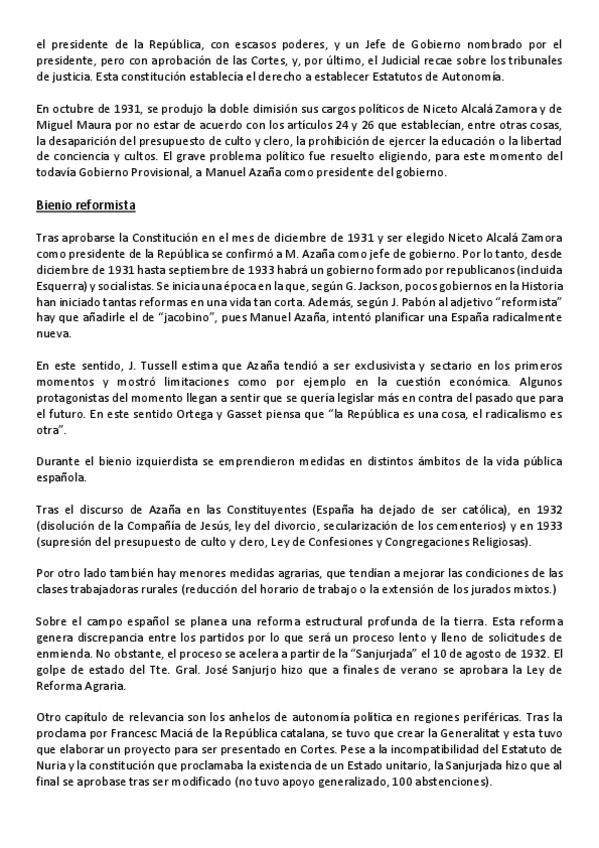 el presidente de la República, con escasos poderes, y un Jefe de Gobierno nombrado por el presidente, pero con aprobación de las Cortes, y, por último, el Judicial recae sobre los tribunales de justicia. Esta constitución establecía el derecho a establecer Estatutos de Autonomía.

En octubre de 1931, se produjo la doble dimisión sus cargos políticos de Niceto Alcalá Zamora y de Miguel Maura por no estar de acuerdo con los artículos 24 y 26 que establecían, entre otras cosas, la desaparición del presupuesto de culto y clero, la prohibición de ejercer la educación o la libertad de conciencia y cultos. El grave problema político fue resuelto eligiendo, para este momento del todavía Gobierno Provisional, a Manuel Azaña como presidente del gobierno.

Bienio reformista

Tras aprobarse la Constitución en el mes de diciembre de 1931 y ser elegido Niceto Alcalá Zamora como presidente de la República se confirmó a M. Azaña como jefe de gobierno. Por lo tanto, desde diciembre de 1931 hasta septiembre de 1933 habrá un gobierno formado por republicanos (incluida Esquerra) y socialistas. Se inicia una época en la que, según G. Jackson, pocos gobiernos en la Historia han iniciado tantas reformas en una vida tan corta. Además, según J. Pabón al adjetivo "reformista" hay que añadirle el de "jacobino", pues Manuel Azaña, intentó planificar una España radicalmente nueva.

En este sentido, J. Tussell estima que Azaña tendió a ser exclusivista y sectario en los primeros momentos y mostró limitaciones como por ejemplo en la cuestión económica. Algunos protagonistas del momento llegan a sentir que se quería legislar más en contra del pasado que para el futuro. En este sentido Ortega y Gasset piensa que "la República es una cosa, el radicalismo es otra".

Durante el bienio izquierdista se emprendieron medidas en distintos ámbitos de la vida pública española.

Tras el discurso de Azaña en las Constituyentes (España ha dejado de ser católica), en 1932 (disolución de la Compañía de Jesús, ley del divorcio, secularización de los cementerios) y en 1933 (supresión del presupuesto de culto y clero, Ley de Confesiones y Congregaciones Religiosas).

Por otro lado también hay menores medidas agrarias, que tendían a mejorar las condiciones de las clases trabajadoras rurales (reducción del horario de trabajo o la extensión de los jurados mixtos.)

Sobre el campo español se planea una reforma estructural profunda de la tierra. Esta reforma genera discrepancia entre los partidos por lo que será un proceso lento y lleno de solicitudes de enmienda. No obstante, el proceso se acelera a partir de la "Sanjurjada" el 10 de agosto de 1932. El golpe de estado del Tte. Gral. José Sanjurjo hizo que a finales de verano se aprobara la Ley de Reforma Agraria.

Otro capítulo de relevancia son los anhelos de autonomía política en regiones periféricas. Tras la proclama por Francesc Maciá de la República catalana, se tuvo que crear la Generalitat y esta tuvo que elaborar un proyecto para ser presentado en Cortes. Pese a la incompatibilidad del Estatuto de Nuria y la constitución que proclamaba la existencia de un Estado unitario, la Sanjurjada hizo que al final se aprobase tras ser modificado (no tuvo apoyo generalizado, 100 abstenciones).